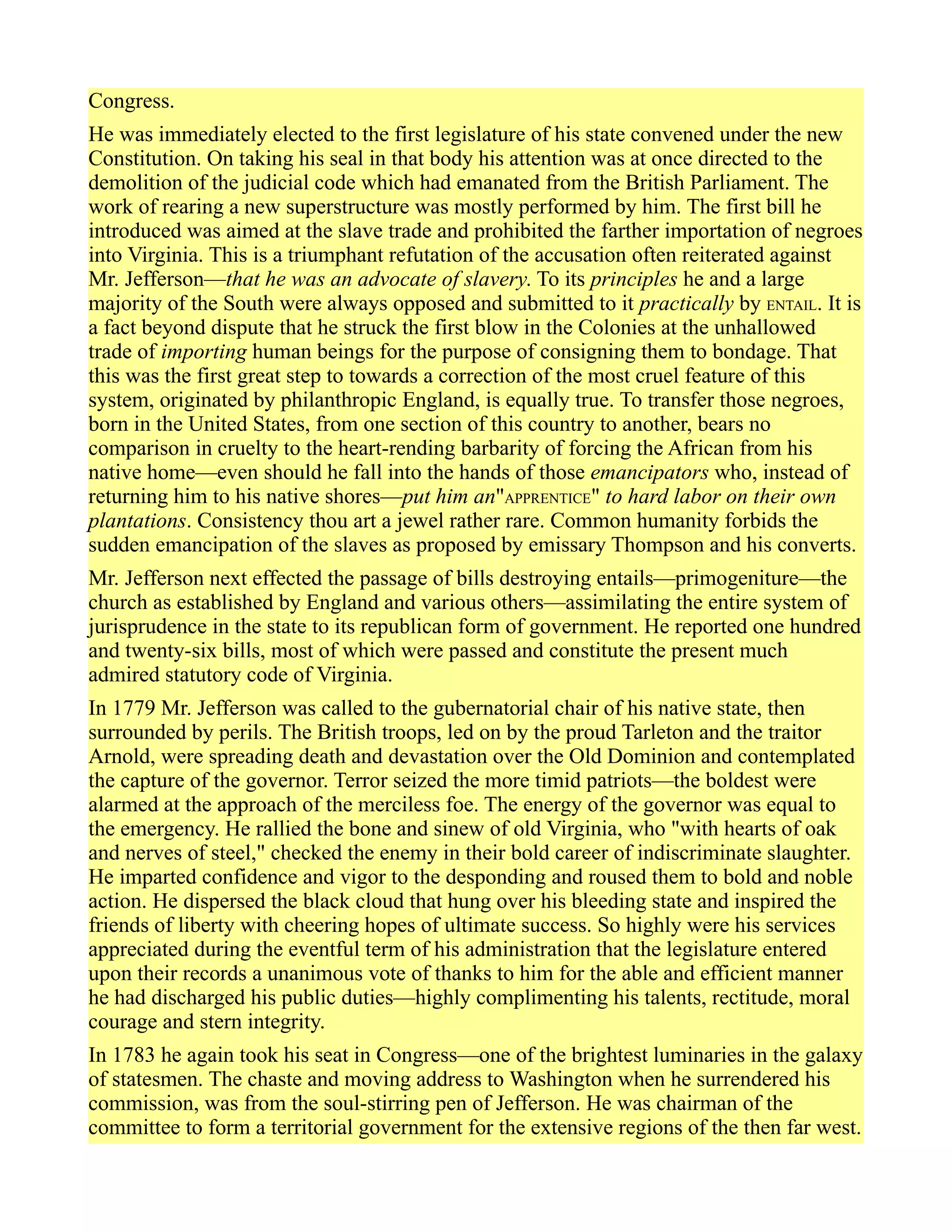 Congress.

He was immediately elected to the first legislature of his state convened under the new Constitution. On taking his seal in that body his attention was at once directed to the demolition of the judicial code which had emanated from the British Parliament. The work of rearing a new superstructure was mostly performed by him. The first bill he introduced was aimed at the slave trade and prohibited the farther importation of negroes into Virginia. This is a triumphant refutation of the accusation often reiterated against Mr. Jefferson—that he was an advocate of slavery. To its principles he and a large majority of the South were always opposed and submitted to it practically by ENTAIL. It is a fact beyond dispute that he struck the first blow in the Colonies at the unhallowed trade of importing human beings for the purpose of consigning them to bondage. That this was the first great step to towards a correction of the most cruel feature of this system, originated by philanthropic England, is equally true. To transfer those negroes, born in the United States, from one section of this country to another, bears no comparison in cruelty to the heart-rending barbarity of forcing the African from his native home—even should he fall into the hands of those emancipators who, instead of returning him to his native shores—put him an"APPRENTICE" to hard labor on their own plantations. Consistency thou art a jewel rather rare. Common humanity forbids the sudden emancipation of the slaves as proposed by emissary Thompson and his converts.

Mr. Jefferson next effected the passage of bills destroying entails—primogeniture—the church as established by England and various others—assimilating the entire system of jurisprudence in the state to its republican form of government. He reported one hundred and twenty-six bills, most of which were passed and constitute the present much admired statutory code of Virginia.

In 1779 Mr. Jefferson was called to the gubernatorial chair of his native state, then surrounded by perils. The British troops, led on by the proud Tarleton and the traitor Arnold, were spreading death and devastation over the Old Dominion and contemplated the capture of the governor. Terror seized the more timid patriots—the boldest were alarmed at the approach of the merciless foe. The energy of the governor was equal to the emergency. He rallied the bone and sinew of old Virginia, who "with hearts of oak and nerves of steel," checked the enemy in their bold career of indiscriminate slaughter. He imparted confidence and vigor to the desponding and roused them to bold and noble action. He dispersed the black cloud that hung over his bleeding state and inspired the friends of liberty with cheering hopes of ultimate success. So highly were his services appreciated during the eventful term of his administration that the legislature entered upon their records a unanimous vote of thanks to him for the able and efficient manner he had discharged his public duties—highly complimenting his talents, rectitude, moral courage and stern integrity.

In 1783 he again took his seat in Congress—one of the brightest luminaries in the galaxy of statesmen. The chaste and moving address to Washington when he surrendered his commission, was from the soul-stirring pen of Jefferson. He was chairman of the committee to form a territorial government for the extensive regions of the then far west.